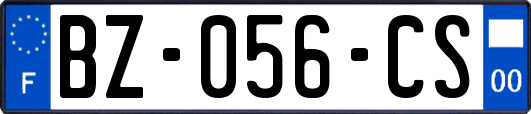 F
BZ-056-CS
00